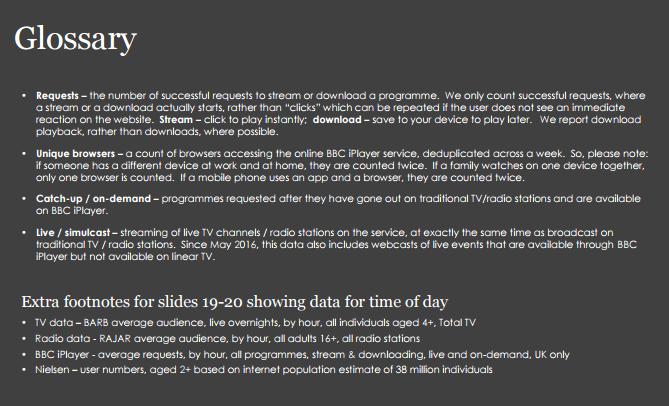 Glossary

• Requests – the number of successful requests to stream or download a programme. We only count successful requests, where a stream or a download actually starts, rather than "clicks" which can be repeated if the user does not see an immediate reaction on the website. Stream – click to play instantly; download – save to your device to play later. We report download playback, rather than downloads, where possible.

• Unique browsers – a count of browsers accessing the online BBC iPlayer service, deduplicated across a week. So, please note: if someone has a different device at work and at home, they are counted twice. If a family watches on one device together, only one browser is counted. If a mobile phone uses an app and a browser, they are counted twice.

• Catch-up / on-demand – programmes requested after they have gone out on traditional TV/radio stations and are available on BBC iPlayer.

• Live / simulcast – streaming of live TV channels / radio stations on the service, at exactly the same time as broadcast on traditional TV / radio stations. Since May 2016, this data also includes webcasts of live events that are available through BBC iPlayer but not available on linear TV.

Extra footnotes for slides 19-20 showing data for time of day

• TV data – BARB average audience, live overnights, by hour, all individuals aged 4+, Total TV
• Radio data - RAJAR average audience, by hour, all adults 16+, all radio stations
• BBC iPlayer - average requests, by hour, all programmes, stream & downloading, live and on-demand, UK only
• Nielsen – user numbers, aged 2+ based on internet population estimate of 38 million individuals